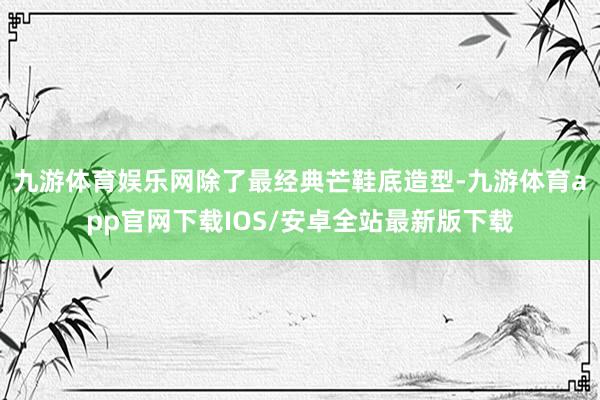 九游体育娱乐网除了最经典芒鞋底造型-九游体育app官网下载IOS/安卓全站最新版下载